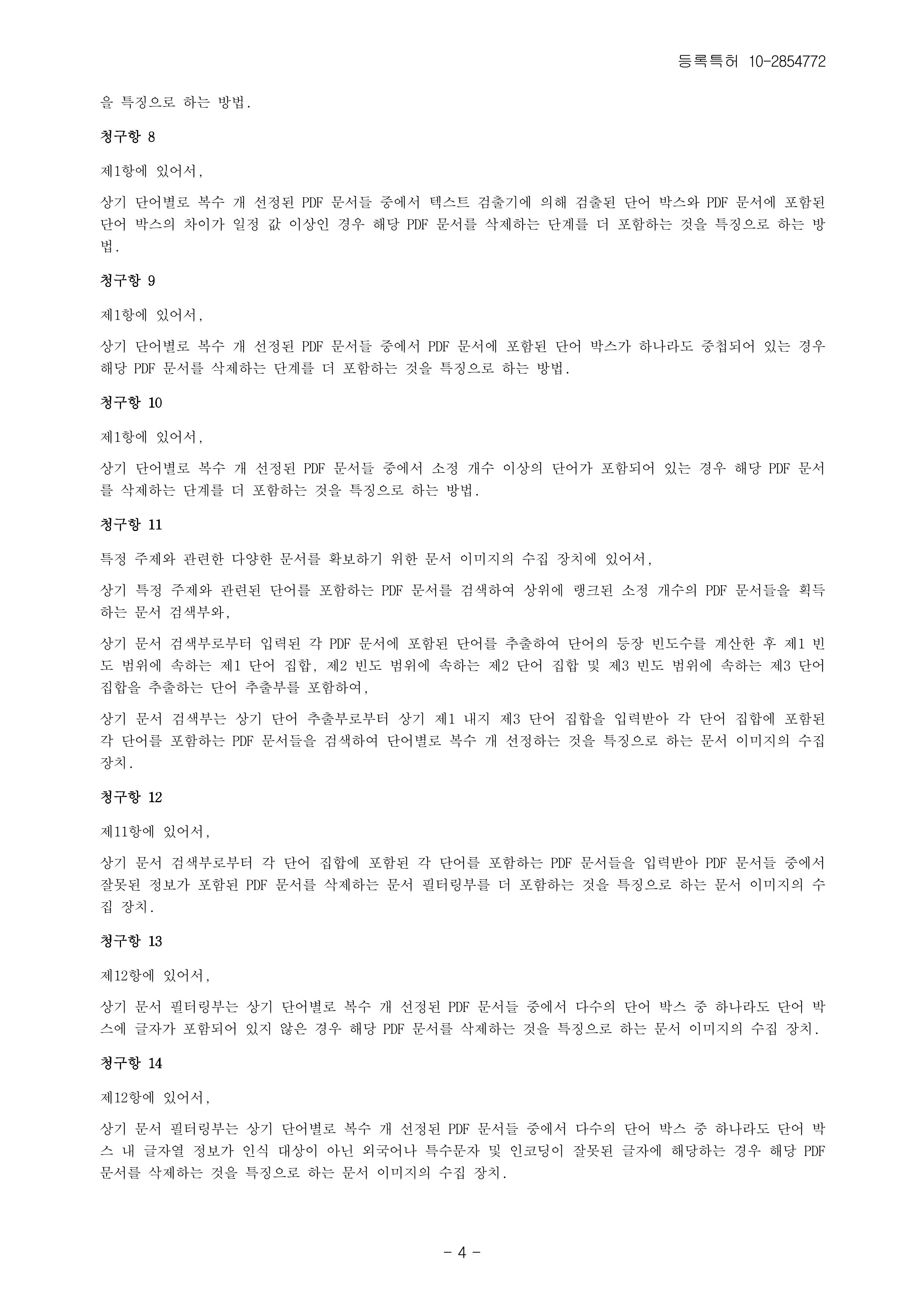 등록특허 10-2854772

을 특징으로 하는 방법.

청구항 8

제1항에 있어서,

상기 단어별로 복수 개 선정된 PDF 문서들 중에서 텍스트 검출기에 의해 검출된 단어 박스와 PDF 문서에 포함된 단어 박스의 차이가 일정 값 이상인 경우 해당 PDF 문서를 삭제하는 단계를 더 포함하는 것을 특징으로 하는 방법.

청구항 9

제1항에 있어서,

상기 단어별로 복수 개 선정된 PDF 문서들 중에서 PDF 문서에 포함된 단어 박스가 하나라도 중첩되어 있는 경우 해당 PDF 문서를 삭제하는 단계를 더 포함하는 것을 특징으로 하는 방법.

청구항 10

제1항에 있어서,

상기 단어별로 복수 개 선정된 PDF 문서들 중에서 소정 개수 이상의 단어가 포함되어 있는 경우 해당 PDF 문서를 삭제하는 단계를 더 포함하는 것을 특징으로 하는 방법.

청구항 11

특정 주제와 관련한 다양한 문서를 확보하기 위한 문서 이미지의 수집 장치에 있어서,

상기 특정 주제와 관련된 단어를 포함하는 PDF 문서를 검색하여 상위에 랭크된 소정 개수의 PDF 문서들을 획득하는 문서 검색부와,

상기 문서 검색부로부터 입력된 각 PDF 문서에 포함된 단어를 추출하여 단어의 등장 빈도수를 계산한 후 제1 빈도 범위에 속하는 제1 단어 집합, 제2 빈도 범위에 속하는 제2 단어 집합 및 제3 빈도 범위에 속하는 제3 단어 집합을 추출하는 단어 추출부를 포함하여,

상기 문서 검색부는 상기 단어 추출부로부터 상기 제1 내지 제3 단어 집합을 입력받아 각 단어 집합에 포함된 각 단어를 포함하는 PDF 문서들을 검색하여 단어별로 복수 개 선정하는 것을 특징으로 하는 문서 이미지의 수집 장치.

청구항 12

제11항에 있어서,

상기 문서 검색부로부터 각 단어 집합에 포함된 각 단어를 포함하는 PDF 문서들을 입력받아 PDF 문서들 중에서 잘못된 정보가 포함된 PDF 문서를 삭제하는 문서 필터링부를 더 포함하는 것을 특징으로 하는 문서 이미지의 수집 장치.

청구항 13

제12항에 있어서,

상기 문서 필터링부는 상기 단어별로 복수 개 선정된 PDF 문서들 중에서 다수의 단어 박스 중 하나라도 단어 박스에 글자가 포함되어 있지 않은 경우 해당 PDF 문서를 삭제하는 것을 특징으로 하는 문서 이미지의 수집 장치.

청구항 14

제12항에 있어서,

상기 문서 필터링부는 상기 단어별로 복수 개 선정된 PDF 문서들 중에서 다수의 단어 박스 중 하나라도 단어 박스 내 글자열 정보가 인식 대상이 아닌 외국어나 특수문자 및 인코딩이 잘못된 글자에 해당하는 경우 해당 PDF 문서를 삭제하는 것을 특징으로 하는 문서 이미지의 수집 장치.

- 4 -